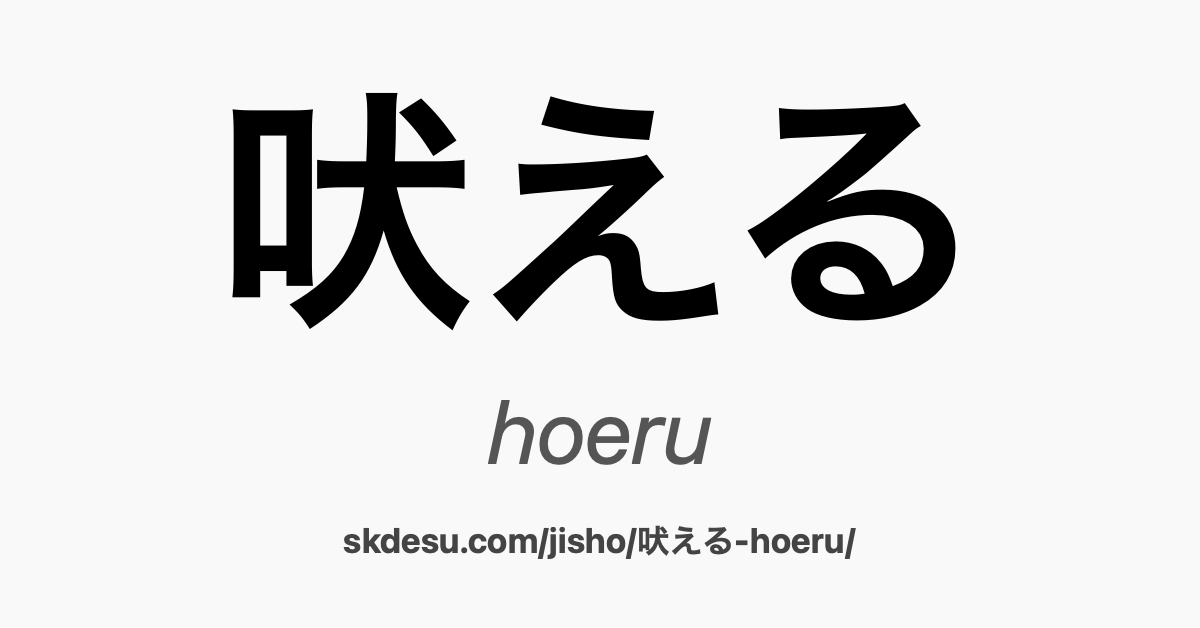 吠える

hoeru

skdesu.com/jisho/吠える-hoeru/